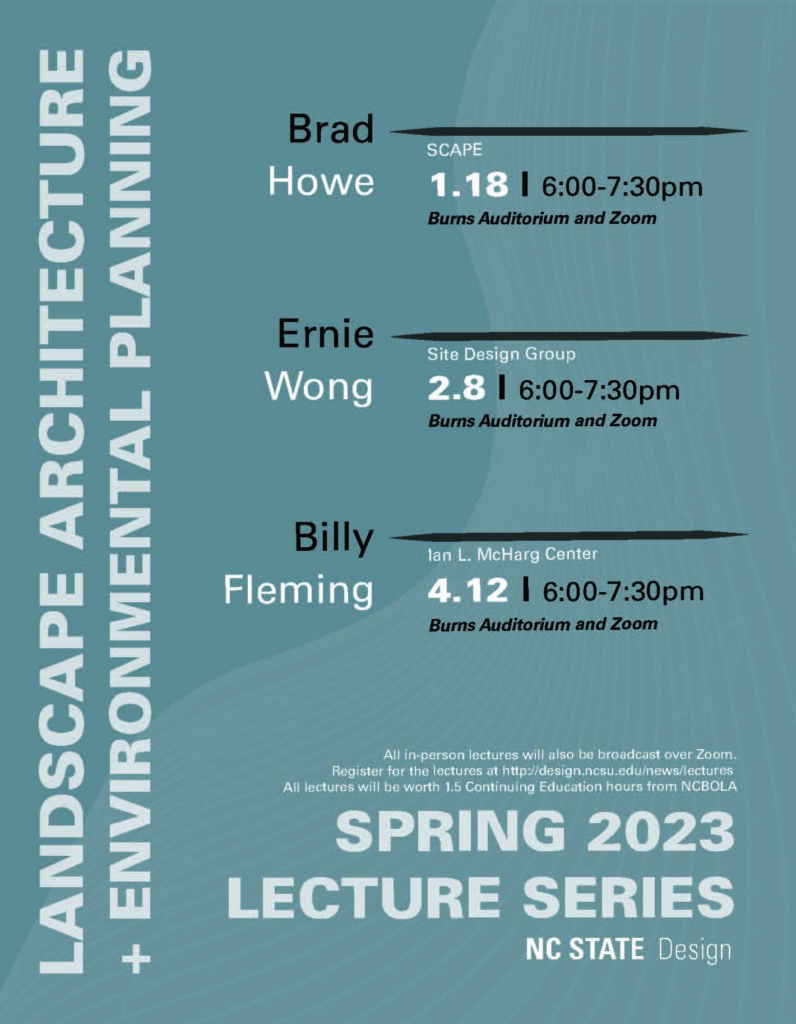 LANDSCAPE ARCHITECTURE + ENVIRONMENTAL PLANNING

Brad Howe
SCAPE
1.18 | 6:00-7:30pm
Burns Auditorium and Zoom

Ernie Wong
Site Design Group
2.8 | 6:00-7:30pm
Burns Auditorium and Zoom

Billy Fleming
Ian L. McHarg Center
4.12 | 6:00-7:30pm
Burns Auditorium and Zoom

All in-person lectures will also be broadcast over Zoom.
Register for the lectures at http://design.ncsu.edu/news/lectures
All lectures will be worth 1.5 Continuing Education hours from NCBOLA

SPRING 2023
LECTURE SERIES

NC STATE Design